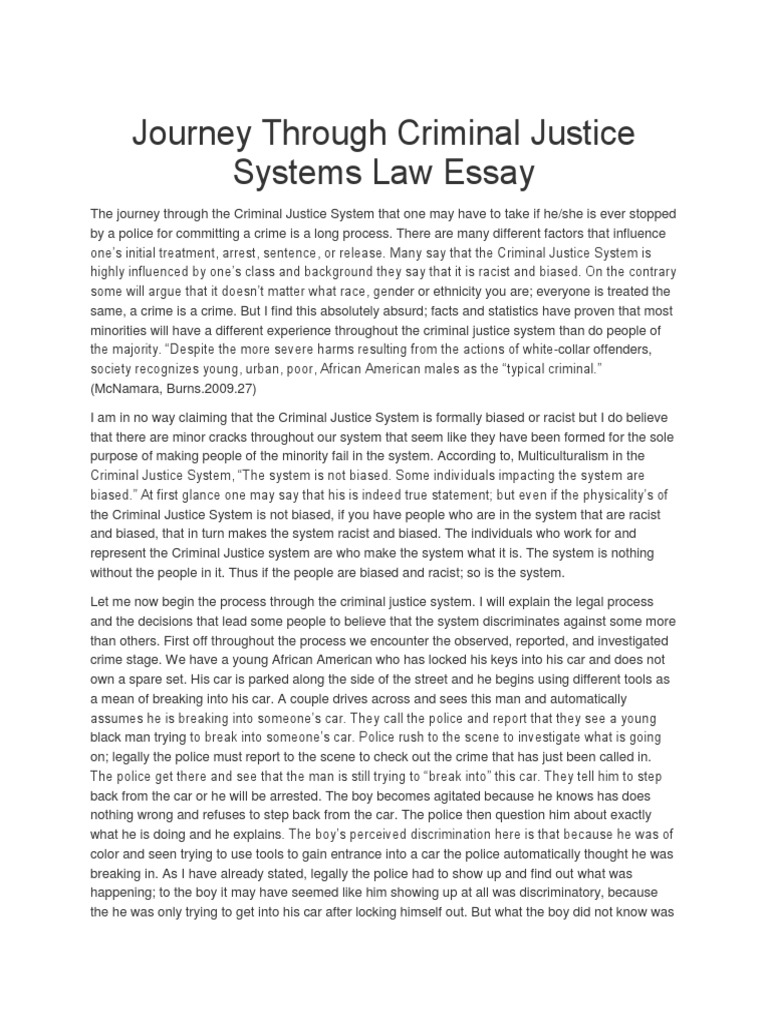 Journey Through Criminal Justice Systems Law Essay

The journey through the Criminal Justice System that one may have to take if he/she is ever stopped by a police for committing a crime is a long process. There are many different factors that influence one's initial treatment, arrest, sentence, or release. Many say that the Criminal Justice System is highly influenced by one's class and background they say that it is racist and biased. On the contrary some will argue that it doesn't matter what race, gender or ethnicity you are; everyone is treated the same, a crime is a crime. But I find this absolutely absurd; facts and statistics have proven that most minorities will have a different experience throughout the criminal justice system than do people of the majority. "Despite the more severe harms resulting from the actions of white-collar offenders, society recognizes young, urban, poor, African American males as the "typical criminal." (McNamara, Burns.2009.27)

I am in no way claiming that the Criminal Justice System is formally biased or racist but I do believe that there are minor cracks throughout our system that seem like they have been formed for the sole purpose of making people of the minority fail in the system. According to, Multiculturalism in the Criminal Justice System, "The system is not biased. Some individuals impacting the system are biased." At first glance one may say that his is indeed true statement; but even if the physicality's of the Criminal Justice System is not biased, if you have people who are in the system that are racist and biased, that in turn makes the system racist and biased. The individuals who work for and represent the Criminal Justice system are who make the system what it is. The system is nothing without the people in it. Thus if the people are biased and racist; so is the system.

Let me now begin the process through the criminal justice system. I will explain the legal process and the decisions that lead some people to believe that the system discriminates against some more than others. First off throughout the process we encounter the observed, reported, and investigated crime stage. We have a young African American who has locked his keys into his car and does not own a spare set. His car is parked along the side of the street and he begins using different tools as a mean of breaking into his car. A couple drives across and sees this man and automatically assumes he is breaking into someone's car. They call the police and report that they see a young black man trying to break into someone's car. Police rush to the scene to investigate what is going on; legally the police must report to the scene to check out the crime that has just been called in. The police get there and see that the man is still trying to "break into" this car. They tell him to step back from the car or he will be arrested. The boy becomes agitated because he knows has does nothing wrong and refuses to step back from the car. The police then question him about exactly what he is doing and he explains. The boy's perceived discrimination here is that because he was of color and seen trying to use tools to gain entrance into a car the police automatically thought he was breaking in. As I have already stated, legally the police had to show up and find out what was happening; to the boy it may have seemed like him showing up at all was discriminatory, because the he was only trying to get into his car after locking himself out. But what the boy did not know was